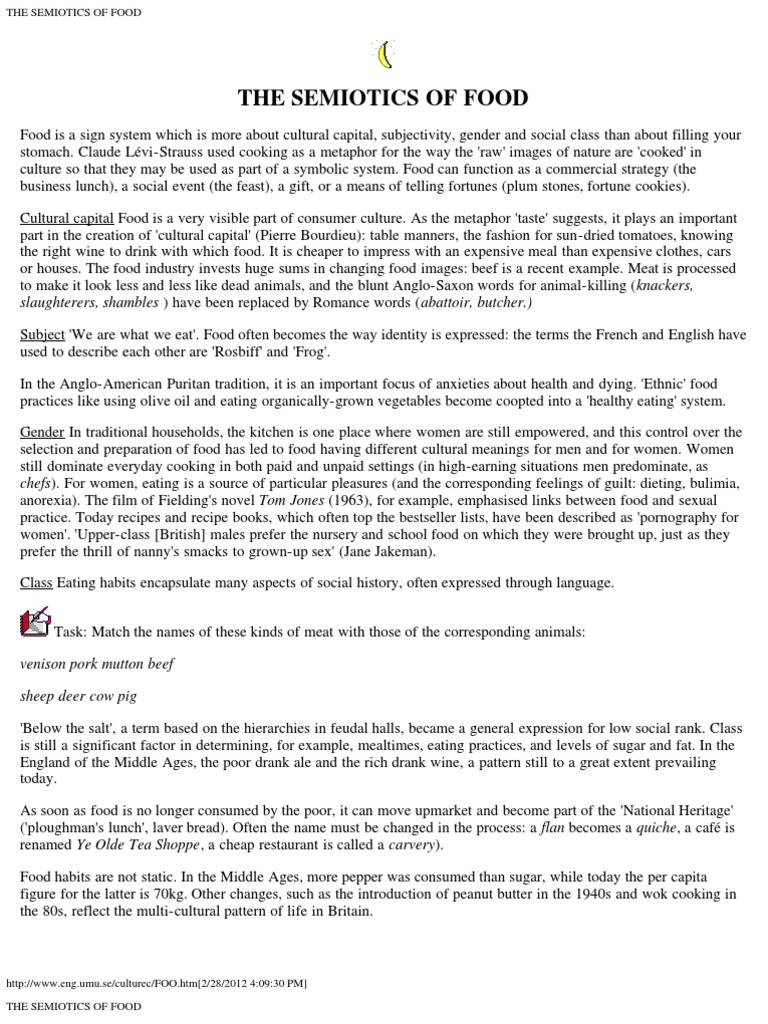 THE SEMIOTICS OF FOOD

THE SEMIOTICS OF FOOD

Food is a sign system which is more about cultural capital, subjectivity, gender and social class than about filling your stomach. Claude Lévi-Strauss used cooking as a metaphor for the way the 'raw' images of nature are 'cooked' in culture so that they may be used as part of a symbolic system. Food can function as a commercial strategy (the business lunch), a social event (the feast), a gift, or a means of telling fortunes (plum stones, fortune cookies).

Cultural capital Food is a very visible part of consumer culture. As the metaphor 'taste' suggests, it plays an important part in the creation of 'cultural capital' (Pierre Bourdieu): table manners, the fashion for sun-dried tomatoes, knowing the right wine to drink with which food. It is cheaper to impress with an expensive meal than expensive clothes, cars or houses. The food industry invests huge sums in changing food images: beef is a recent example. Meat is processed to make it look less and less like dead animals, and the blunt Anglo-Saxon words for animal-killing (knackers, slaughterers, shambles ) have been replaced by Romance words (abattoir, butcher.)

Subject 'We are what we eat'. Food often becomes the way identity is expressed: the terms the French and English have used to describe each other are 'Rosbiff' and 'Frog'.

In the Anglo-American Puritan tradition, it is an important focus of anxieties about health and dying. 'Ethnic' food practices like using olive oil and eating organically-grown vegetables become coopted into a 'healthy eating' system.

Gender In traditional households, the kitchen is one place where women are still empowered, and this control over the selection and preparation of food has led to food having different cultural meanings for men and for women. Women still dominate everyday cooking in both paid and unpaid settings (in high-earning situations men predominate, as chefs). For women, eating is a source of particular pleasures (and the corresponding feelings of guilt: dieting, bulimia, anorexia). The film of Fielding's novel Tom Jones (1963), for example, emphasised links between food and sexual practice. Today recipes and recipe books, which often top the bestseller lists, have been described as 'pornography for women'. 'Upper-class [British] males prefer the nursery and school food on which they were brought up, just as they prefer the thrill of nanny's smacks to grown-up sex' (Jane Jakeman).

Class Eating habits encapsulate many aspects of social history, often expressed through language.

Task: Match the names of these kinds of meat with those of the corresponding animals:

venison pork mutton beef

sheep deer cow pig

'Below the salt', a term based on the hierarchies in feudal halls, became a general expression for low social rank. Class is still a significant factor in determining, for example, mealtimes, eating practices, and levels of sugar and fat. In the England of the Middle Ages, the poor drank ale and the rich drank wine, a pattern still to a great extent prevailing today.

As soon as food is no longer consumed by the poor, it can move upmarket and become part of the 'National Heritage' ('ploughman's lunch', laver bread). Often the name must be changed in the process: a flan becomes a quiche, a café is renamed Ye Olde Tea Shoppe, a cheap restaurant is called a carvery).

Food habits are not static. In the Middle Ages, more pepper was consumed than sugar, while today the per capita figure for the latter is 70kg. Other changes, such as the introduction of peanut butter in the 1940s and wok cooking in the 80s, reflect the multi-cultural pattern of life in Britain.

http://www.eng.umu.se/culturec/FOO.htm[2/28/2012 4:09:30 PM]

THE SEMIOTICS OF FOOD